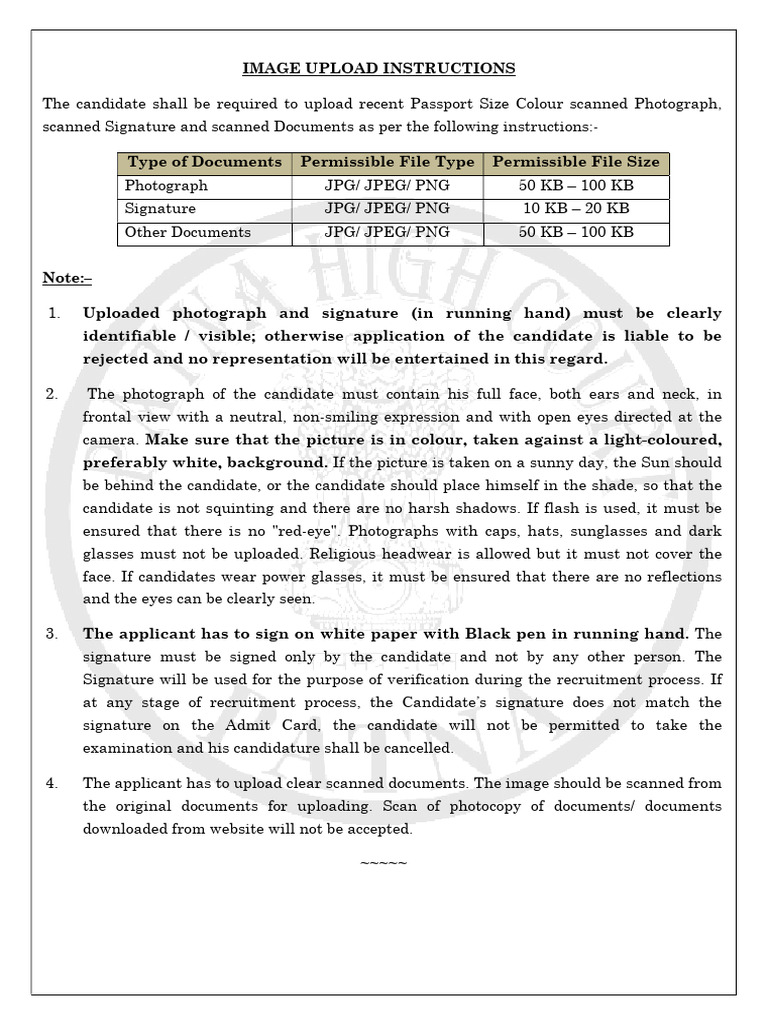 IMAGE UPLOAD INSTRUCTIONS

The candidate shall be required to upload recent Passport Size Colour scanned Photograph, scanned Signature and scanned Documents as per the following instructions:-

| Type of Documents | Permissible File Type | Permissible File Size |
|---|---|---|
| Photograph | JPG/ JPEG/ PNG | 50 KB – 100 KB |
| Signature | JPG/ JPEG/ PNG | 10 KB – 20 KB |
| Other Documents | JPG/ JPEG/ PNG | 50 KB – 100 KB |

Note:–

1. Uploaded photograph and signature (in running hand) must be clearly identifiable / visible; otherwise application of the candidate is liable to be rejected and no representation will be entertained in this regard.

2. The photograph of the candidate must contain his full face, both ears and neck, in frontal view with a neutral, non-smiling expression and with open eyes directed at the camera. Make sure that the picture is in colour, taken against a light-coloured, preferably white, background. If the picture is taken on a sunny day, the Sun should be behind the candidate, or the candidate should place himself in the shade, so that the candidate is not squinting and there are no harsh shadows. If flash is used, it must be ensured that there is no "red-eye". Photographs with caps, hats, sunglasses and dark glasses must not be uploaded. Religious headwear is allowed but it must not cover the face. If candidates wear power glasses, it must be ensured that there are no reflections and the eyes can be clearly seen.

3. The applicant has to sign on white paper with Black pen in running hand. The signature must be signed only by the candidate and not by any other person. The Signature will be used for the purpose of verification during the recruitment process. If at any stage of recruitment process, the Candidate's signature does not match the signature on the Admit Card, the candidate will not be permitted to take the examination and his candidature shall be cancelled.

4. The applicant has to upload clear scanned documents. The image should be scanned from the original documents for uploading. Scan of photocopy of documents/ documents downloaded from website will not be accepted.

~~~~~